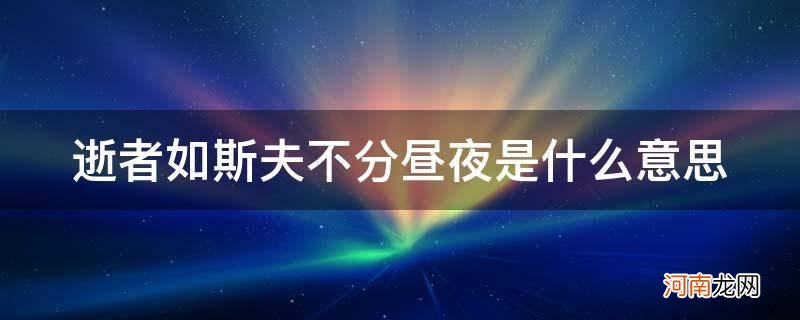 逝者如斯夫不分昼夜是什么意思

河南龙网